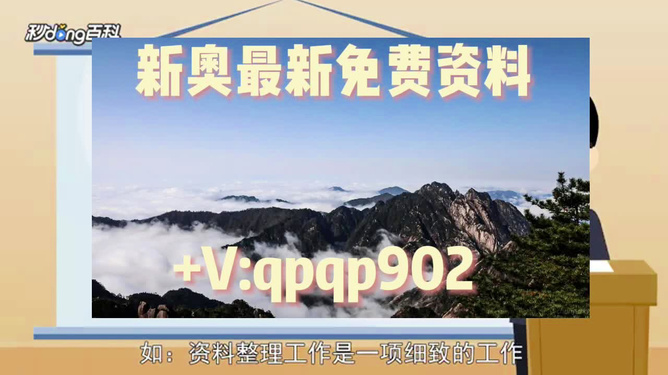 秒dong百科

新奥最新免费资料

+V:qpqp902

如：资料整理工作是一项细致的工作